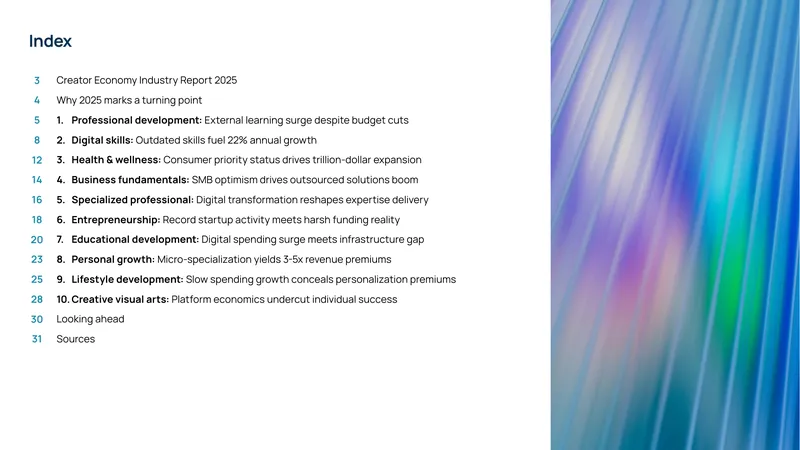 Index

3 Creator Economy Industry Report 2025
4 Why 2025 marks a turning point
5 1. Professional development: External learning surge despite budget cuts
8 2. Digital skills: Outdated skills fuel 22% annual growth
12 3. Health & wellness: Consumer priority status drives trillion-dollar expansion
14 4. Business fundamentals: SMB optimism drives outsourced solutions boom
16 5. Specialized professional: Digital transformation reshapes expertise delivery
18 6. Entrepreneurship: Record startup activity meets harsh funding reality
20 7. Educational development: Digital spending surge meets infrastructure gap
23 8. Personal growth: Micro-specialization yields 3-5x revenue premiums
25 9. Lifestyle development: Slow spending growth conceals personalization premiums
28 10. Creative visual arts: Platform economics undercut individual success
30 Looking ahead
31 Sources